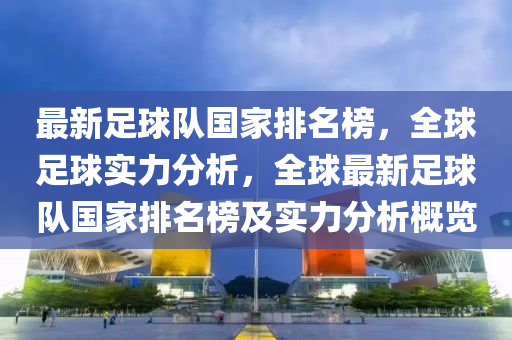 最新足球队国家排名榜，全球足球实力分析，全球最新足球队国家排名榜及实力分析概览